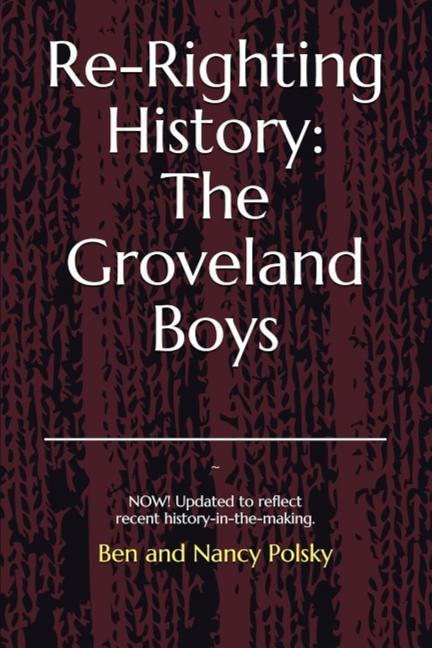 Re-Righting History: The Groveland Boys

~

NOW! Updated to reflect recent history-in-the-making.

Ben and Nancy Polsky